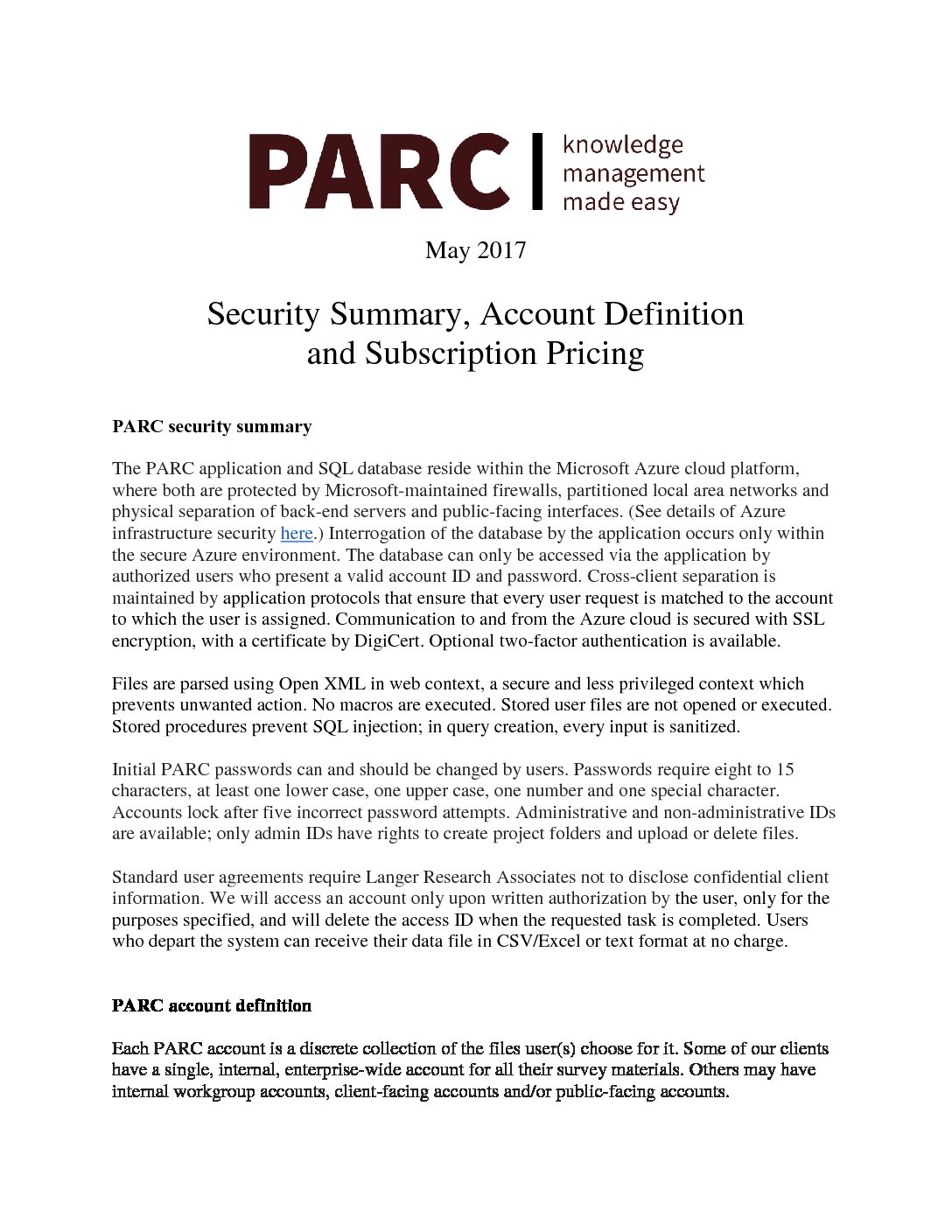 PARC | knowledge management made easy

May 2017

Security Summary, Account Definition and Subscription Pricing

PARC security summary

The PARC application and SQL database reside within the Microsoft Azure cloud platform, where both are protected by Microsoft-maintained firewalls, partitioned local area networks and physical separation of back-end servers and public-facing interfaces. (See details of Azure infrastructure security here.) Interrogation of the database by the application occurs only within the secure Azure environment. The database can only be accessed via the application by authorized users who present a valid account ID and password. Cross-client separation is maintained by application protocols that ensure that every user request is matched to the account to which the user is assigned. Communication to and from the Azure cloud is secured with SSL encryption, with a certificate by DigiCert. Optional two-factor authentication is available.

Files are parsed using Open XML in web context, a secure and less privileged context which prevents unwanted action. No macros are executed. Stored user files are not opened or executed. Stored procedures prevent SQL injection; in query creation, every input is sanitized.

Initial PARC passwords can and should be changed by users. Passwords require eight to 15 characters, at least one lower case, one upper case, one number and one special character. Accounts lock after five incorrect password attempts. Administrative and non-administrative IDs are available; only admin IDs have rights to create project folders and upload or delete files.

Standard user agreements require Langer Research Associates not to disclose confidential client information. We will access an account only upon written authorization by the user, only for the purposes specified, and will delete the access ID when the requested task is completed. Users who depart the system can receive their data file in CSV/Excel or text format at no charge.

PARC account definition

Each PARC account is a discrete collection of the files user(s) choose for it. Some of our clients have a single, internal, enterprise-wide account for all their survey materials. Others may have internal workgroup accounts, client-facing accounts and/or public-facing accounts.